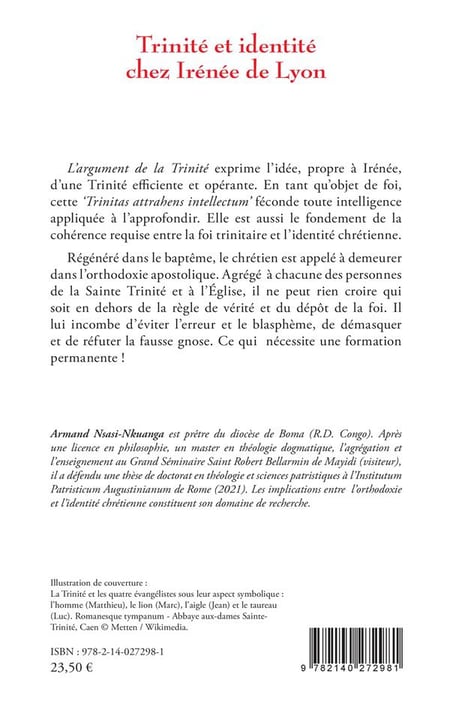 Trinité et identité chez Irénée de Lyon

L'argument de la Trinité exprime l'idée, propre à Irénée, d'une Trinité efficiente et opérante. En tant qu'objet de foi, cette 'Trinitas attrahens intellectum' féconde toute intelligence appliquée à l'approfondir. Elle est aussi le fondement de la cohérence requise entre la foi trinitaire et l'identité chrétienne.

Régénéré dans le baptême, le chrétien est appelé à demeurer dans l'orthodoxie apostolique. Agrégé à chacune des personnes de la Sainte Trinité et à l'Église, il ne peut rien croire qui soit en dehors de la règle de vérité et du dépôt de la foi. Il lui incombe d'éviter l'erreur et le blasphème, de démasquer et de réfuter la fausse gnose. Ce qui nécessite une formation permanente !

Armand Nsasi-Nkuanga est prêtre du diocèse de Boma (R.D. Congo). Après une licence en philosophie, un master en théologie dogmatique, l'agrégation et l'enseignement au Grand Séminaire Saint Robert Bellarmin de Mayidi (visiteur), il a défendu une thèse de doctorat en théologie et sciences patristiques à l'Institutum Patristicum Augustinianum de Rome (2021). Les implications entre l'orthodoxie et l'identité chrétienne constituent son domaine de recherche.

Illustration de couverture :
La Trinité et les quatre évangélistes sous leur aspect symbolique : l'homme (Matthieu), le lion (Marc), l'aigle (Jean) et le taureau (Luc). Romanesque tympanum - Abbaye aux-dames Sainte-Trinité, Caen © Metten / Wikimedia.

ISBN : 978-2-14-027298-1
23,50 €

9 782140 272981